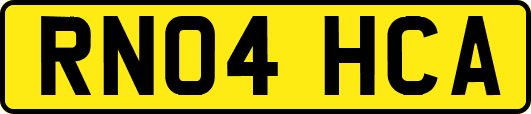 RN04 HCA